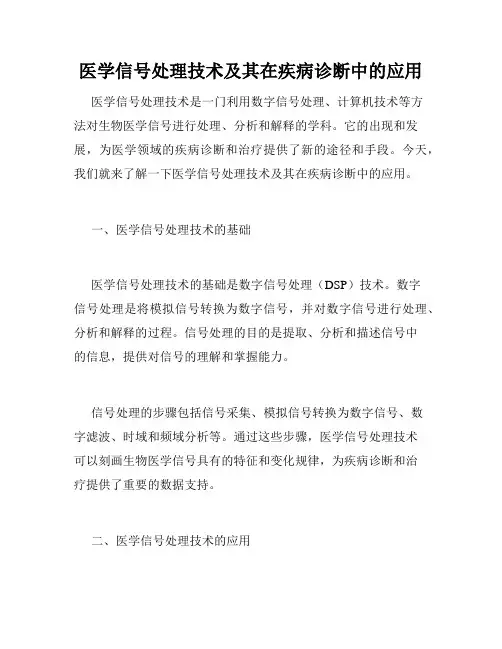 医学信号处理技术及其在疾病诊断中的应用

医学信号处理技术是一门利用数字信号处理、计算机技术等方法对生物医学信号进行处理、分析和解释的学科。它的出现和发展，为医学领域的疾病诊断和治疗提供了新的途径和手段。今天，我们就来了解一下医学信号处理技术及其在疾病诊断中的应用。

一、医学信号处理技术的基础

医学信号处理技术的基础是数字信号处理（DSP）技术。数字信号处理是将模拟信号转换为数字信号，并对数字信号进行处理、分析和解释的过程。信号处理的目的是提取、分析和描述信号中的信息，提供对信号的理解和掌握能力。

信号处理的步骤包括信号采集、模拟信号转换为数字信号、数字滤波、时域和频域分析等。通过这些步骤，医学信号处理技术可以刻画生物医学信号具有的特征和变化规律，为疾病诊断和治疗提供了重要的数据支持。

二、医学信号处理技术的应用